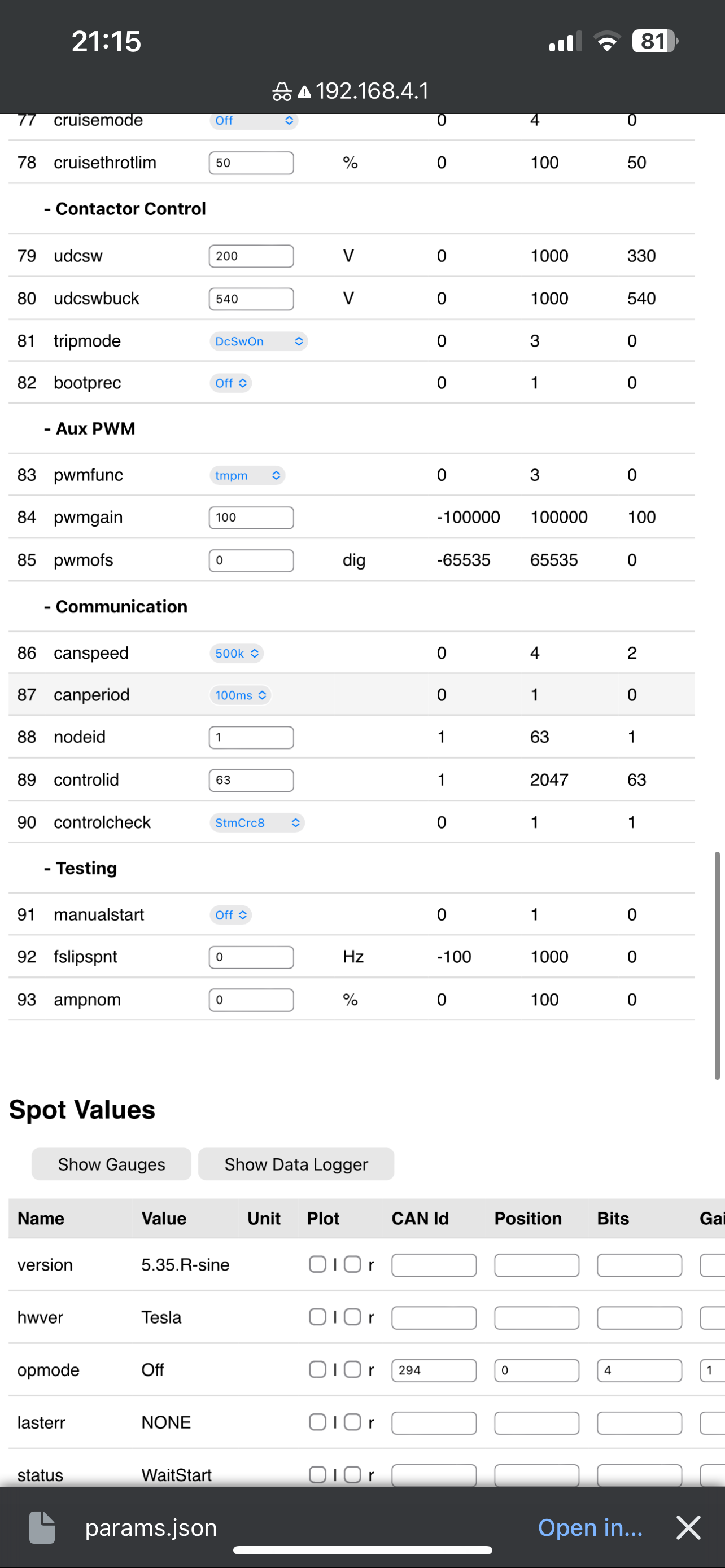 21:15 81

192.168.4.1

| 77 | cruisemode | Off | | 0 | 4 | 0 |
|---|---|---|---|---|---|---|
| 78 | cruisethrotlim | 50 | % | 0 | 100 | 50 |
| | - Contactor Control | | | | | |
| 79 | udcsw | 200 | V | 0 | 1000 | 330 |
| 80 | udcswbuck | 540 | V | 0 | 1000 | 540 |
| 81 | tripmode | DcSwOn | | 0 | 3 | 0 |
| 82 | bootprec | Off | | 0 | 1 | 0 |
| | - Aux PWM | | | | | |
| 83 | pwmfunc | tmpm | | 0 | 3 | 0 |
| 84 | pwmgain | 100 | | -100000 | 100000 | 100 |
| 85 | pwmofs | 0 | dig | -65535 | 65535 | 0 |
| | - Communication | | | | | |
| 86 | canspeed | 500k | | 0 | 4 | 2 |
| 87 | canperiod | 100ms | | 0 | 1 | 0 |
| 88 | nodeid | 1 | | 1 | 63 | 1 |
| 89 | controlid | 63 | | 1 | 2047 | 63 |
| 90 | controlcheck | StmCrc8 | | 0 | 1 | 1 |
| | - Testing | | | | | |
| 91 | manualstart | Off | | 0 | 1 | 0 |
| 92 | fslipspnt | 0 | Hz | -100 | 1000 | 0 |
| 93 | ampnom | 0 | % | 0 | 100 | 0 |

Spot Values

Show Gauges Show Data Logger

| Name | Value | Unit | Plot | CAN Id | Position | Bits | Gai |
|---|---|---|---|---|---|---|---|
| version | 5.35.R-sine | | l r | | | | |
| hwver | Tesla | | l r | | | | |
| opmode | Off | | l r | 294 | 0 | 4 | 1 |
| lasterr | NONE | | l r | | | | |
| status | WaitStart | | l r | | | | |

params.json Open in...